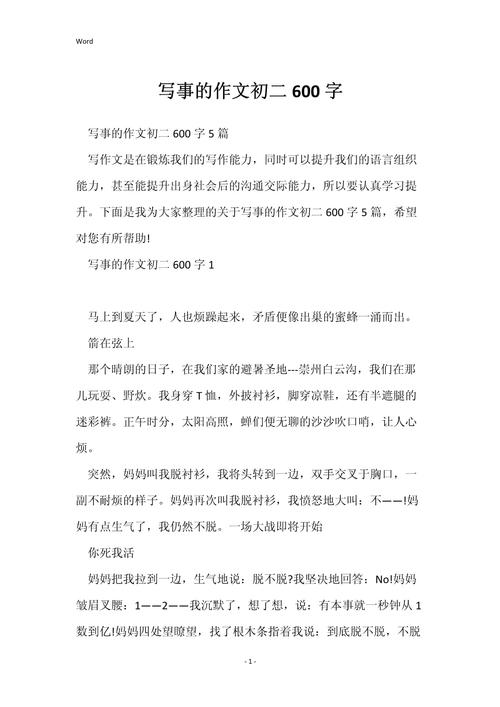 Word

写事的作文初二600字

写事的作文初二600字5篇

写作文是在锻炼我们的写作能力，同时可以提升我们的语言组织能力，甚至能提升出身社会后的沟通交际能力，所以要认真学习提升。下面是我为大家整理的关于写事的作文初二600字5篇，希望对您有所帮助!

写事的作文初二600字1

马上到夏天了，人也烦躁起来，矛盾便像出巢的蜜蜂一涌而出。

箭在弦上

那个晴朗的日子，在我们家的避暑圣地---崇州白云沟，我们在那儿玩耍、野炊。我身穿T恤，外披衬衫，脚穿凉鞋，还有半遮腿的迷彩裤。正午时分，太阳高照，蝉们便无聊的沙沙吹口哨，让人心烦。

突然，妈妈叫我脱衬衫，我将头转到一边，双手交叉于胸口，一副不耐烦的样子。妈妈再次叫我脱衬衫，我愤怒地大叫：不——!妈妈有点生气了，我仍然不脱。一场大战即将开始

你死我活

妈妈把我拉到一边，生气地说：脱不脱?我坚决地回答：No!妈妈皱眉叉腰：1——2——我沉默了，想了想，说：有本事就一秒钟从1数到亿!妈妈四处望瞭望，找了根木条指着我说：到底脱不脱，不脱

-1-